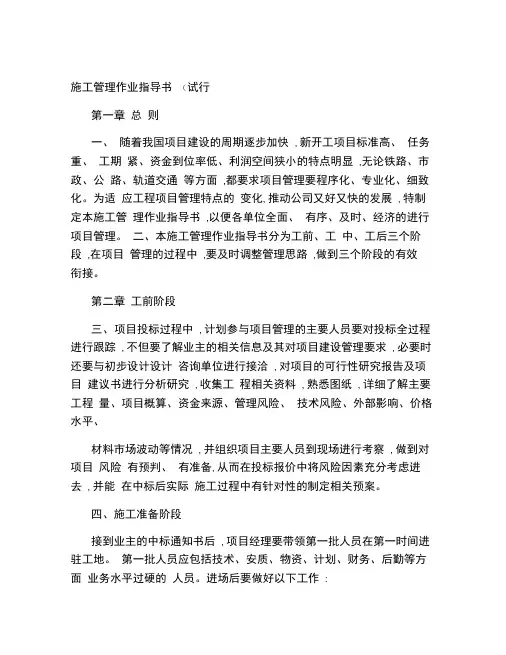 施工管理作业指导书 （试行

第一章 总 则

一、 随着我国项目建设的周期逐步加快 ,新开工项目标准高、 任务重、 工期 紧、资金到位率低、利润空间狭小的特点明显 ,无论铁路、市政、公 路、轨道交通 等方面 ,都要求项目管理要程序化、专业化、细致化。为适 应工程项目管理特点的 变化,推动公司又好又快的发展 ,特制定本施工管 理作业指导书 ,以便各单位全面、 有序、及时、经济的进行项目管理。 二、本施工管理作业指导书分为工前、工 中、工后三个阶段 ,在项目 管理的过程中 ,要及时调整管理思路 ,做到三个阶段的有效衔接。

第二章 工前阶段

三、项目投标过程中 ,计划参与项目管理的主要人员要对投标全过程进行跟踪 ,不但要了解业主的相关信息及其对项目建设管理要求 ,必要时还要与初步设计设计 咨询单位进行接洽 ,对项目的可行性研究报告及项目 建议书进行分析研究 ,收集工 程相关资料 ,熟悉图纸 ,详细了解主要工程 量、项目概算、资金来源、管理风险、 技术风险、外部影响、价格水平、

材料市场波动等情况 ,并组织项目主要人员到现场进行考察 ,做到对项目 风险 有预判、 有准备,从而在投标报价中将风险因素充分考虑进去 ,并能 在中标后实际 施工过程中有针对性的制定相关预案。

四、施工准备阶段

接到业主的中标通知书后 ,项目经理要带领第一批人员在第一时间进驻工地。 第一批人员应包括技术、安质、物资、计划、财务、后勤等方面 业务水平过硬的 人员。进场后要做好以下工作 ：